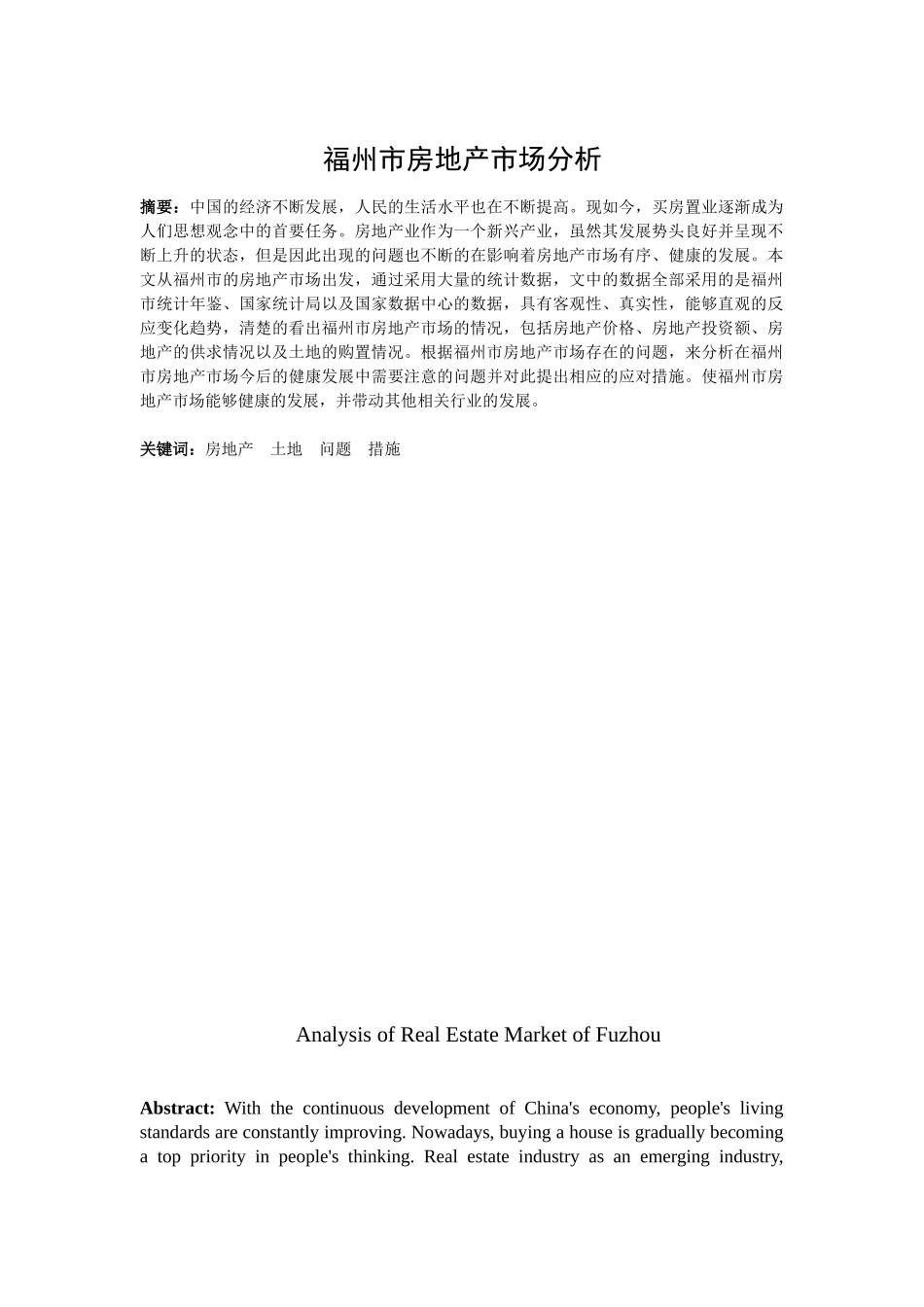 福州市房地产市场分析

摘要：中国的经济不断发展，人民的生活水平也在不断提高。现如今，买房置业逐渐成为人们思想观念中的首要任务。房地产业作为一个新兴产业，虽然其发展势头良好并呈现不断上升的状态，但是因此出现的问题也不断的在影响着房地产市场有序、健康的发展。本文从福州市的房地产市场出发，通过采用大量的统计数据，文中的数据全部采用的是福州市统计年鉴、国家统计局以及国家数据中心的数据，具有客观性、真实性，能够直观的反应变化趋势，清楚的看出福州市房地产市场的情况，包括房地产价格、房地产投资额、房地产的供求情况以及土地的购置情况。根据福州市房地产市场存在的问题，来分析在福州市房地产市场今后的健康发展中需要注意的问题并对此提出相应的应对措施。使福州市房地产市场能够健康的发展，并带动其他相关行业的发展。

关键词：房地产　土地　问题　措施

Analysis of Real Estate Market of Fuzhou

Abstract: With the continuous development of China's economy, people's living standards are constantly improving. Nowadays, buying a house is gradually becoming a top priority in people's thinking. Real estate industry as an emerging industry,